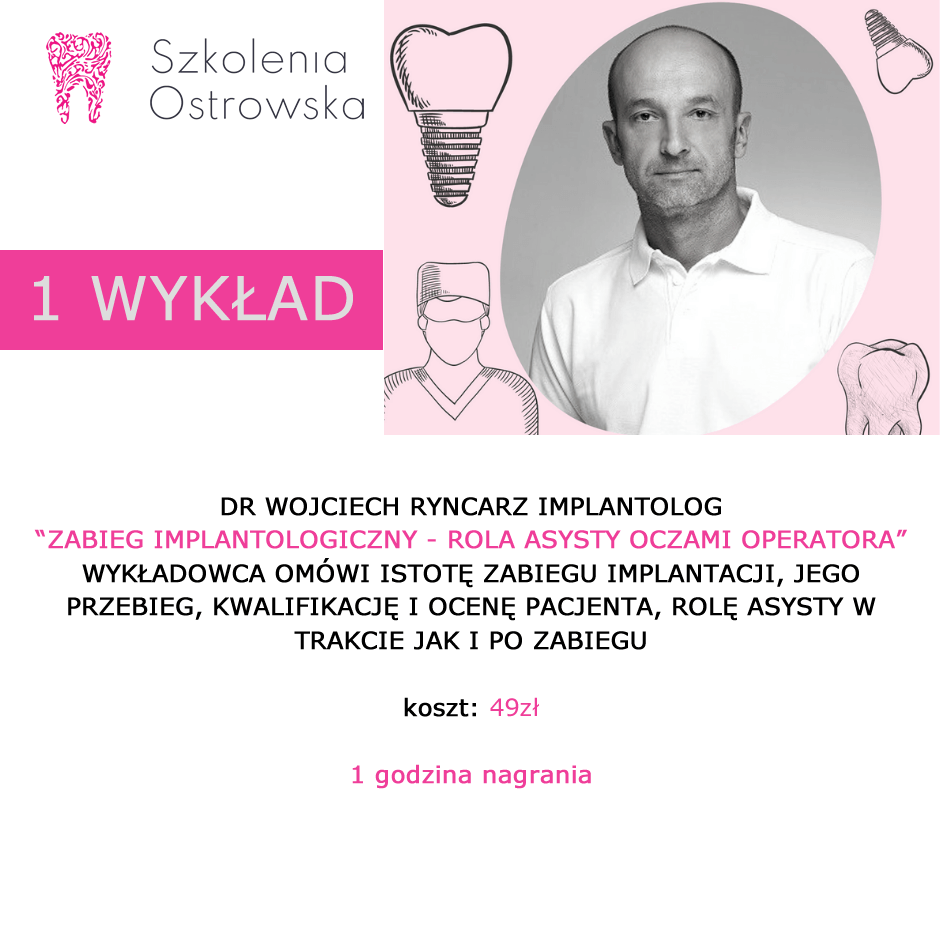 Szkolenia
Ostrowska

1 WYKŁAD

DR WOJCIECH RYNCARZ IMPLANTOLOG
"ZABIEG IMPLANTOLOGICZNY - ROLA ASYSTY OCZAMI OPERATORA"
WYKŁADOWCA OMÓWI ISTOTĘ ZABIEGU IMPLANTACJI, JEGO PRZEBIEG, KWALIFIKACJĘ I OCENĘ PACJENTA, ROLĘ ASYSTY W TRAKCIE JAK I PO ZABIEGU

koszt: 49zł

1 godzina nagrania